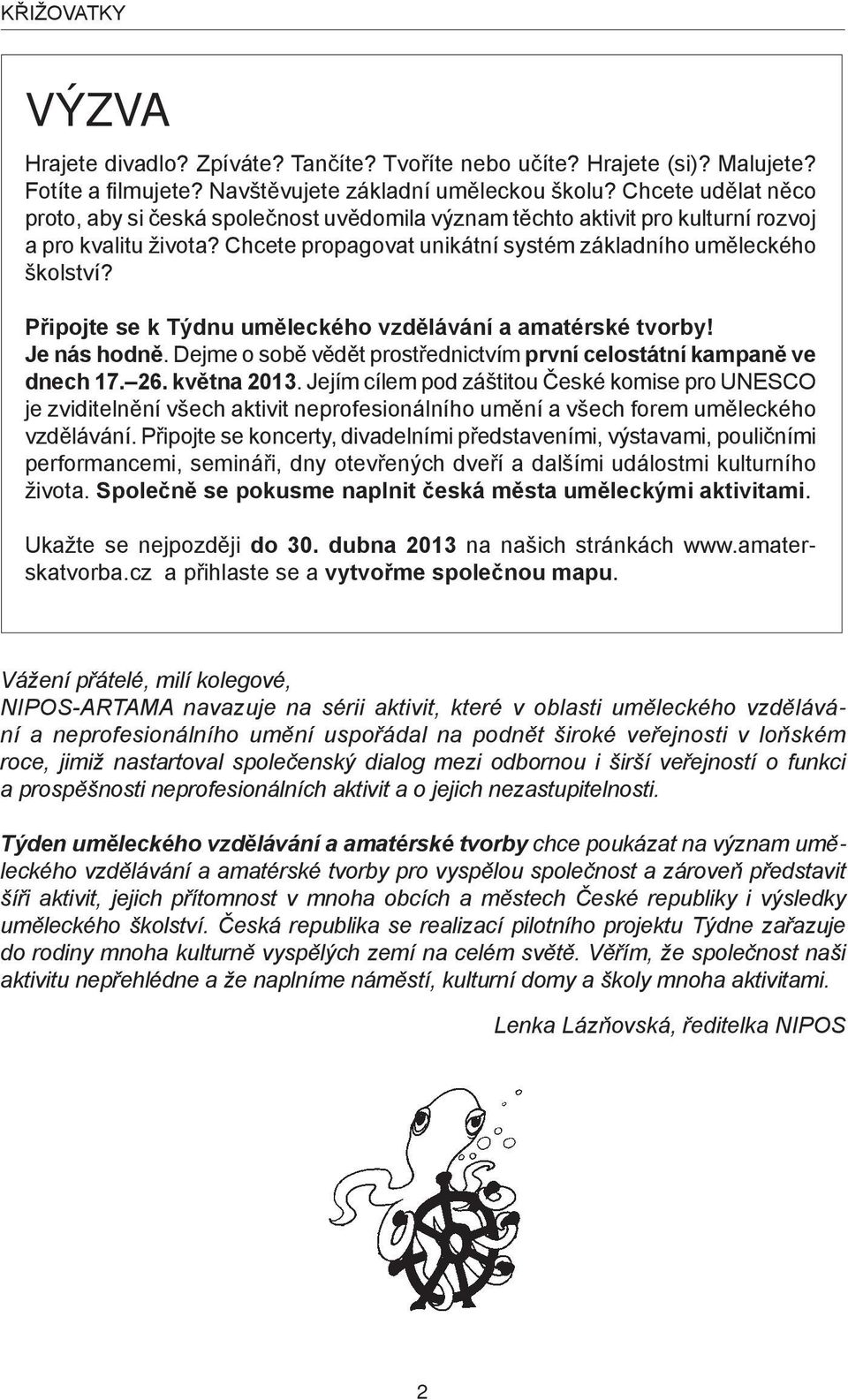 KŘIŽOVATKY

VÝZVA

Hrajete divadlo? Zpíváte? Tančíte? Tvoříte nebo učíte? Hrajete (si)? Malujete? Fotíte a filmujete? Navštěvujete základní uměleckou školu? Chcete udělat něco proto, aby si česká společnost uvědomila význam těchto aktivit pro kulturní rozvoj a pro kvalitu života? Chcete propagovat unikátní systém základního uměleckého školství?

Připojte se k Týdnu uměleckého vzdělávání a amatérské tvorby! Je nás hodně. Dejme o sobě vědět prostřednictvím první celostátní kampaně ve dnech 17.–26. května 2013. Jejím cílem pod záštitou České komise pro UNESCO je zviditelnění všech aktivit neprofesionálního umění a všech forem uměleckého vzdělávání. Připojte se koncerty, divadelními představeními, výstavami, pouličními performancemi, semináři, dny otevřených dveří a dalšími událostmi kulturního života. Společně se pokusme naplnit česká města uměleckými aktivitami.

Ukažte se nejpozději do 30. dubna 2013 na našich stránkách www.amaterskatvorba.cz a přihlaste se a vytvořme společnou mapu.

Vážení přátelé, milí kolegové,
NIPOS-ARTAMA navazuje na sérii aktivit, které v oblasti uměleckého vzdělávání a neprofesionálního umění uspořádal na podnět široké veřejnosti v loňském roce, jimiž nastartoval společenský dialog mezi odbornou i širší veřejností o funkci a prospěšnosti neprofesionálních aktivit a o jejich nezastupitelnosti.

Týden uměleckého vzdělávání a amatérské tvorby chce poukázat na význam uměleckého vzdělávání a amatérské tvorby pro vyspělou společnost a zároveň představit šíři aktivit, jejich přítomnost v mnoha obcích a městech České republiky i výsledky uměleckého školství. Česká republika se realizací pilotního projektu Týdne zařazuje do rodiny mnoha kulturně vyspělých zemí na celém světě. Věřím, že společnost naši aktivitu nepřehlédne a že naplníme náměstí, kulturní domy a školy mnoha aktivitami.

Lenka Lázňovská, ředitelka NIPOS

2